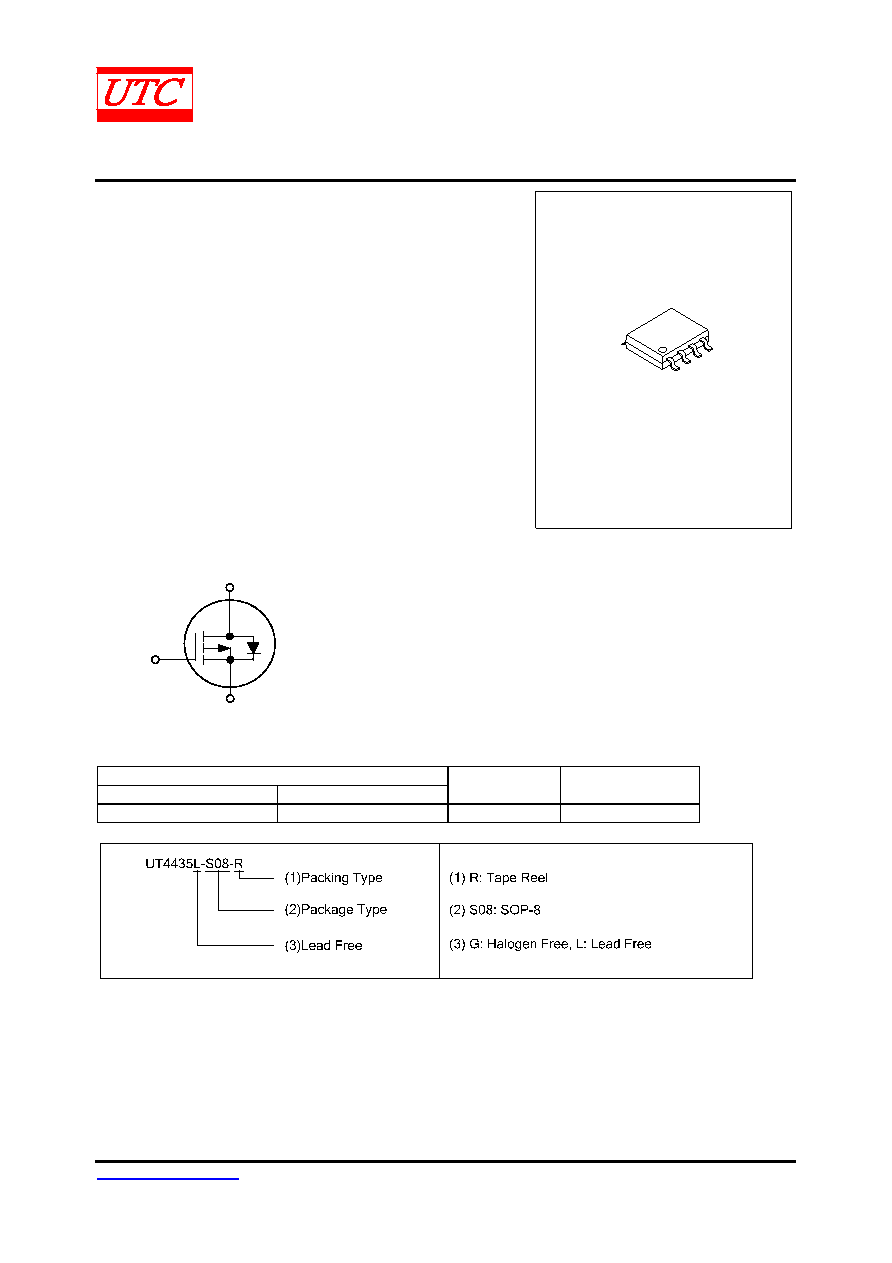 UTC

UT4435L-S08-R

(1)Packing Type

(2)Package Type

(3)Lead Free

(1) R: Tape Reel

(2) S08: SOP-8

(3) G: Halogen Free, L: Lead Free